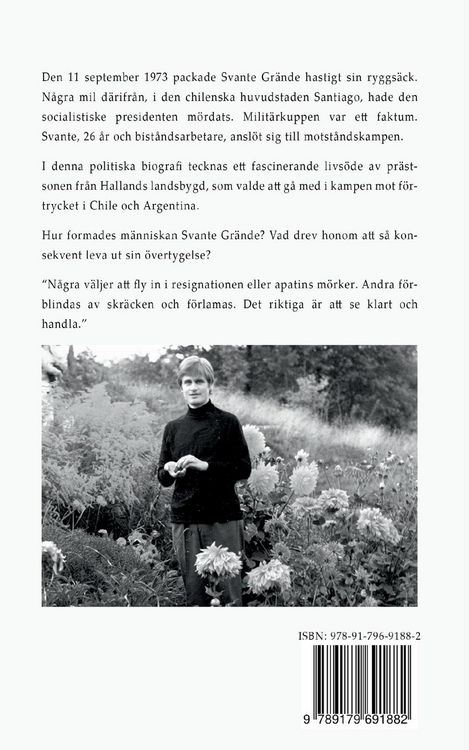 Den 11 september 1973 packade Svante Grände hastigt sin ryggsäck. Några mil därifrån, i den chilenska huvudstaden Santiago, hade den socialistiske presidenten mördats. Militärkuppen var ett faktum. Svante, 26 år och biståndsarbetare, anslöt sig till motståndskampen.

I denna politiska biografi tecknas ett fascinerande livsöde av prästsonen från Hallands landsbygd, som valde att gå med i kampen mot förtrycket i Chile och Argentina.

Hur formades människan Svante Grände? Vad drev honom att så konsekvent leva ut sin övertygelse?

"Några väljer att fly in i resignationen eller apatins mörker. Andra förblindas av skräcken och förlamas. Det riktiga är att se klart och handla."

ISBN: 978-91-796-9188-2

9 789179 691882